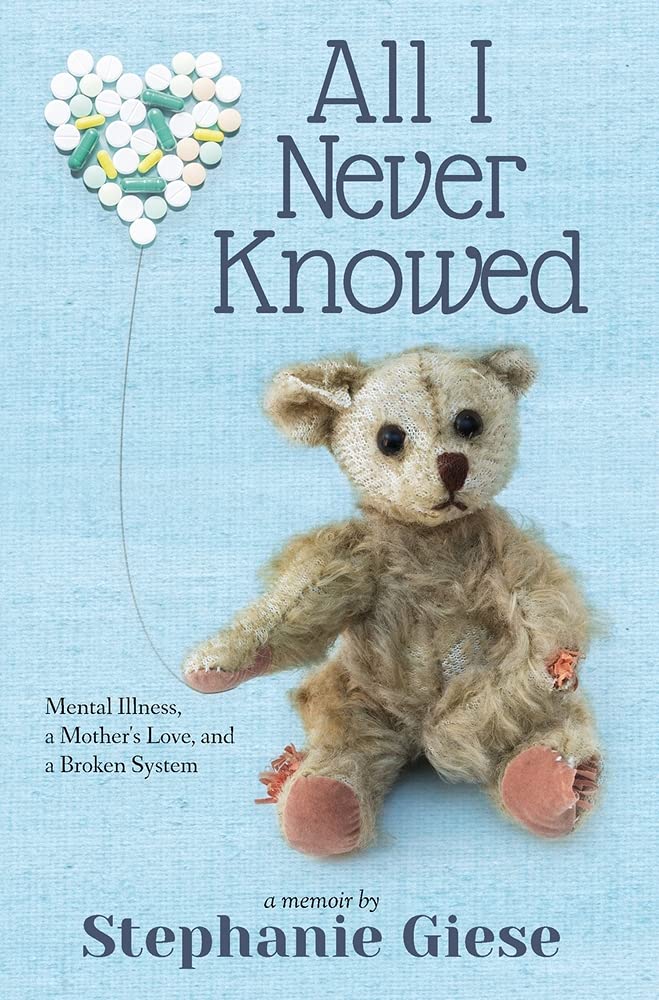 All I Never Knowed

Mental Illness, a Mother's Love, and a Broken System

a memoir by

Stephanie Giese